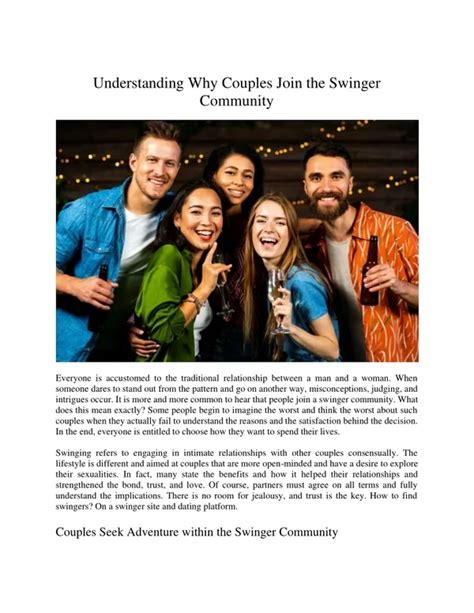 Understanding Why Couples Join the Swinger Community

Everyone is accustomed to the traditional relationship between a man and a woman. When someone dares to stand out from the pattern and go on another way, misconceptions, judging, and intrigues occur. It is more and more common to hear that people join a swinger community. What does this mean exactly? Some people begin to imagine the worst and think the worst about such couples when they actually fail to understand the reasons and the satisfaction behind the decision. In the end, everyone is entitled to choose how they want to spend their lives.

Swinging refers to engaging in intimate relationships with other couples consensually. The lifestyle is different and aimed at couples that are more open-minded and have a desire to explore their sexualities. In fact, many state the benefits and how it helped their relationships and strengthened the bond, trust, and love. Of course, partners must agree on all terms and fully understand the implications. There is no room for jealousy, and trust is the key. How to find swingers? On a swinger site and dating platform.

Couples Seek Adventure within the Swinger Community